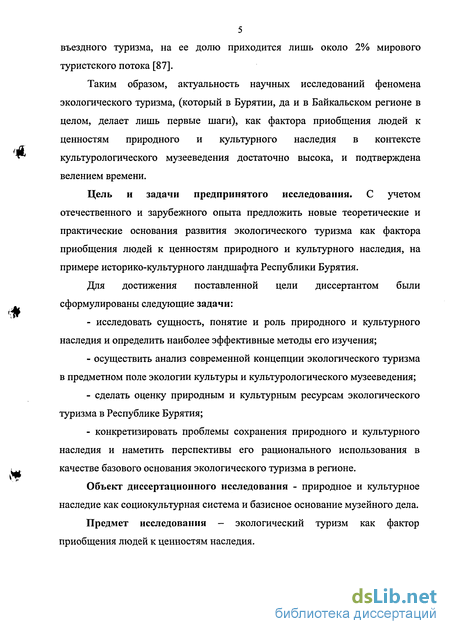 5

въездного туризма, на ее долю приходится лишь около 2% мирового туристского потока [87].

Таким образом, актуальность научных исследований феномена экологического туризма, (который в Бурятии, да и в Байкальском регионе в целом, делает лишь первые шаги), как фактора приобщения людей к ценностям природного и культурного наследия в контексте культурологического музееведения достаточно высока, и подтверждена велением времени.

Цель и задачи предпринятого исследования. С учетом отечественного и зарубежного опыта предложить новые теоретические и практические основания развития экологического туризма как фактора приобщения людей к ценностям природного и культурного наследия, на примере историко-культурного ландшафта Республики Бурятия.

Для достижения поставленной цели диссертантом были сформулированы следующие задачи:

- исследовать сущность, понятие и роль природного и культурного наследия и определить наиболее эффективные методы его изучения;

- осуществить анализ современной концепции экологического туризма в предметном поле экологии культуры и культурологического музееведения;

- сделать оценку природным и культурным ресурсам экологического туризма в Республике Бурятия;

- конкретизировать проблемы сохранения природного и культурного наследия и наметить перспективы его рационального использования в качестве базового основания экологического туризма в регионе.

Объект диссертационного исследования - природное и культурное наследие как социокультурная система и базисное основание музейного дела.

Предмет исследования – экологический туризм как фактор приобщения людей к ценностям наследия.

dsLib.net
библиотека диссертаций